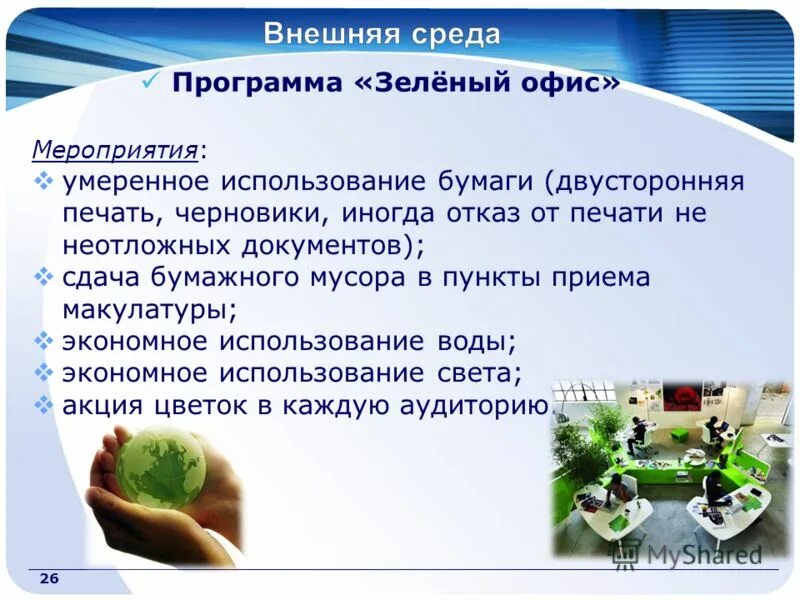 Внешняя среда

✓ Программа «Зелёный офис»

Мероприятия:
❖ умеренное использование бумаги (двусторонняя печать, черновики, иногда отказ от печати не неотложных документов);
❖ сдача бумажного мусора в пункты приема макулатуры;
❖ экономное использование воды;
❖ экономное использование света;
❖ акция цветок в каждую аудиторию.

MyShared

26